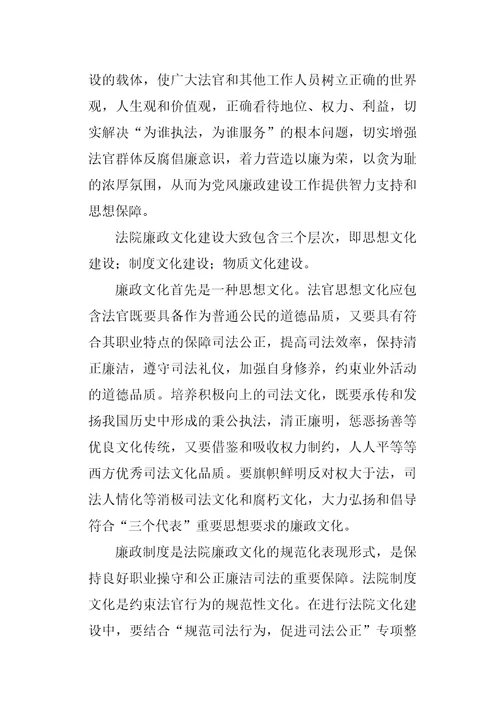 设的载体，使广大法官和其他工作人员树立正确的世界观，人生观和价值观，正确看待地位、权力、利益，切实解决“为谁执法，为谁服务”的根本问题，切实增强法官群体反腐倡廉意识，着力营造以廉为荣，以贪为耻的浓厚氛围，从而为党风廉政建设工作提供智力支持和思想保障。

法院廉政文化建设大致包含三个层次，即思想文化建设；制度文化建设；物质文化建设。

廉政文化首先是一种思想文化。法官思想文化应包含法官既要具备作为普通公民的道德品质，又要具有符合其职业特点的保障司法公正，提高司法效率，保持清正廉洁，遵守司法礼仪，加强自身修养，约束业外活动的道德品质。培养积极向上的司法文化，既要承传和发扬我国历史中形成的秉公执法，清正廉明，惩恶扬善等优良文化传统，又要借鉴和吸收权力制约，人人平等等西方优秀司法文化品质。要旗帜鲜明反对权大于法，司法人情化等消极司法文化和腐朽文化，大力弘扬和倡导符合“三个代表”重要思想要求的廉政文化。

廉政制度是法院廉政文化的规范化表现形式，是保持良好职业操守和公正廉洁司法的重要保障。法院制度文化是约束法官行为的规范性文化。在进行法院文化建设中，要结合“规范司法行为，促进司法公正”专项整